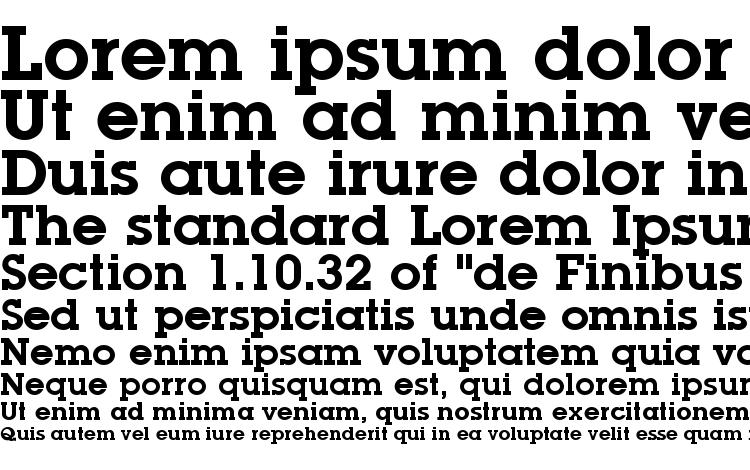 Lorem ipsum dolor
Ut enim ad minim ve
Duis aute irure dolor in
The standard Lorem Ipsu
Section 1.10.32 of "de Finibus
Sed ut perspiciatis unde omnis is
Nemo enim ipsam voluptatem quia vo
Neque porro quisquam est, qui dolorem ipsu
Ut enim ad minima veniam, quis nostrum exercitationem
Quis autem vel eum iure reprehenderit qui in ea voluptate velit esse quam